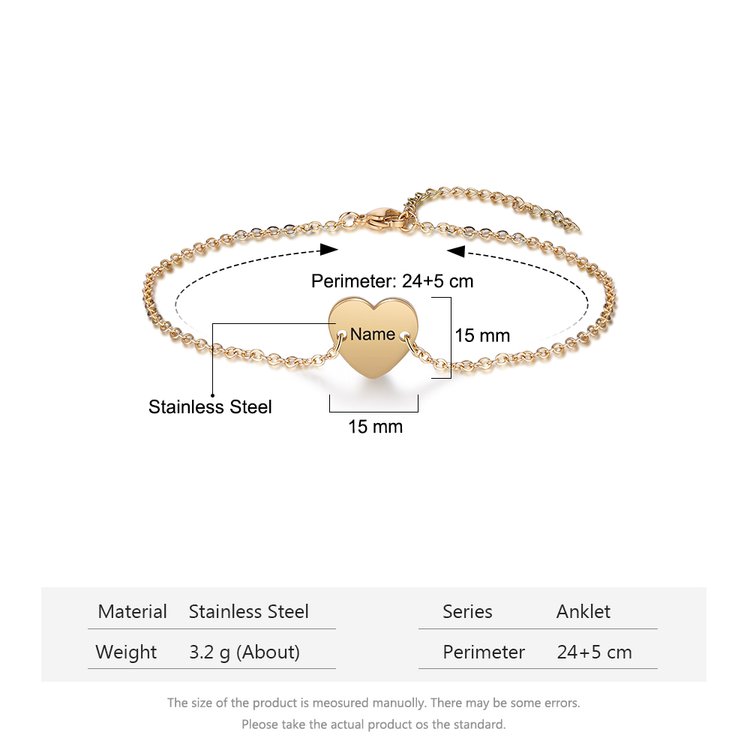 Perimeter: 24+5 cm

Name

15 mm

Stainless Steel

15 mm

| Material | Stainless Steel | Series | Anklet |
|---|---|---|---|
| Weight | 3.2 g (About) | Perimeter | 24+5 cm |

The size of the product is meosured manuolly. There may be some errors.
Please take the actual product os the standard.